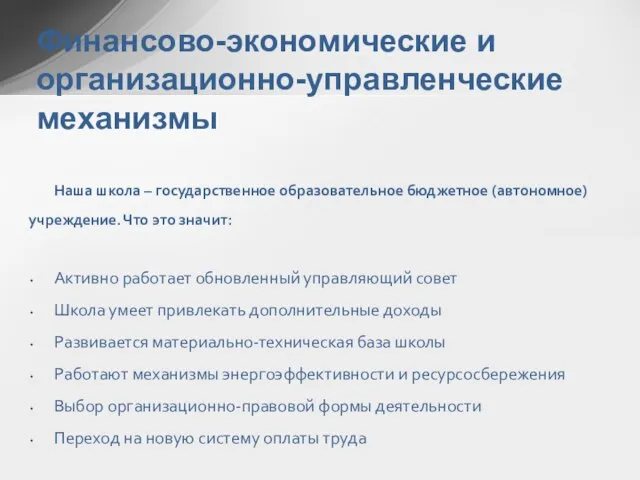 Финансово-экономические и организационно-управленческие механизмы

Наша школа – государственное образовательное бюджетное (автономное) учреждение. Что это значит:

• Активно работает обновленный управляющий совет
• Школа умеет привлекать дополнительные доходы
• Развивается материально-техническая база школы
• Работают механизмы энергоэффективности и ресурсосбережения
• Выбор организационно-правовой формы деятельности
• Переход на новую систему оплаты труда